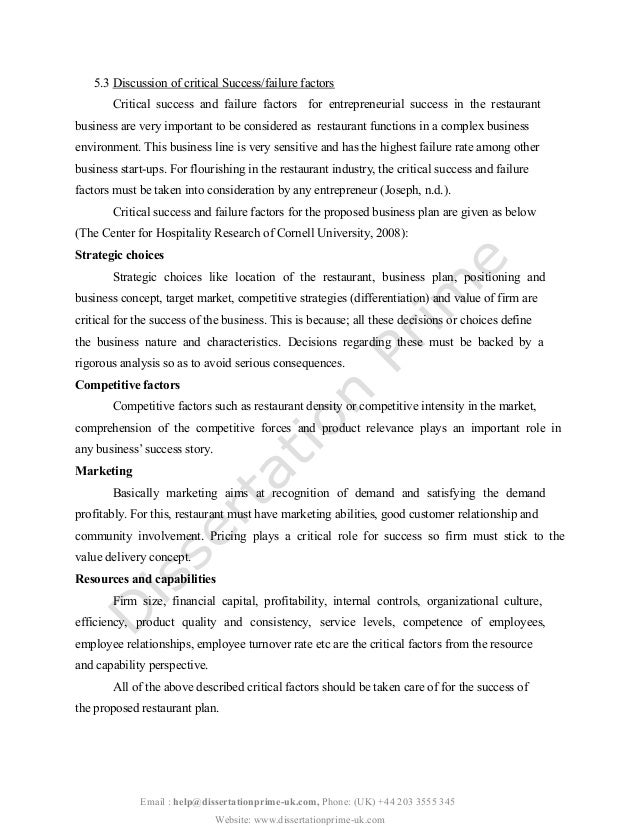 5.3 Discussion of critical Success/failure factors

Critical success and failure factors for entrepreneurial success in the restaurant business are very important to be considered as restaurant functions in a complex business environment. This business line is very sensitive and has the highest failure rate among other business start-ups. For flourishing in the restaurant industry, the critical success and failure factors must be taken into consideration by any entrepreneur (Joseph, n.d.).

Critical success and failure factors for the proposed business plan are given as below (The Center for Hospitality Research of Cornell University, 2008):

Strategic choices

Strategic choices like location of the restaurant, business plan, positioning and business concept, target market, competitive strategies (differentiation) and value of firm are critical for the success of the business. This is because; all these decisions or choices define the business nature and characteristics. Decisions regarding these must be backed by a rigorous analysis so as to avoid serious consequences.

Competitive factors

Competitive factors such as restaurant density or competitive intensity in the market, comprehension of the competitive forces and product relevance plays an important role in any business' success story.

Marketing

Basically marketing aims at recognition of demand and satisfying the demand profitably. For this, restaurant must have marketing abilities, good customer relationship and community involvement. Pricing plays a critical role for success so firm must stick to the value delivery concept.

Resources and capabilities

Firm size, financial capital, profitability, internal controls, organizational culture, efficiency, product quality and consistency, service levels, competence of employees, employee relationships, employee turnover rate etc are the critical factors from the resource and capability perspective.

All of the above described critical factors should be taken care of for the success of the proposed restaurant plan.

Dissertation Prime

Email : help@dissertationprime-uk.com, Phone: (UK) +44 203 3555 345
Website: www.dissertationprime-uk.com